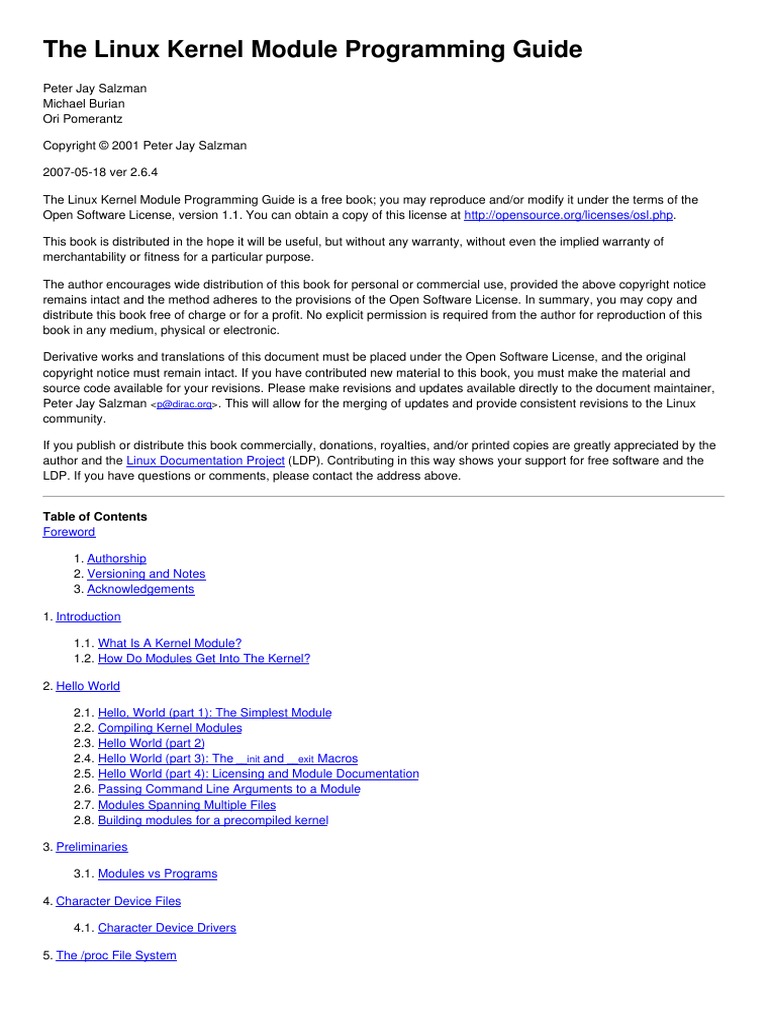 The Linux Kernel Module Programming Guide

Peter Jay Salzman
Michael Burian
Ori Pomerantz

Copyright © 2001 Peter Jay Salzman

2007-05-18 ver 2.6.4

The Linux Kernel Module Programming Guide is a free book; you may reproduce and/or modify it under the terms of the Open Software License, version 1.1. You can obtain a copy of this license at http://opensource.org/licenses/osl.php.

This book is distributed in the hope it will be useful, but without any warranty, without even the implied warranty of merchantability or fitness for a particular purpose.

The author encourages wide distribution of this book for personal or commercial use, provided the above copyright notice remains intact and the method adheres to the provisions of the Open Software License. In summary, you may copy and distribute this book free of charge or for a profit. No explicit permission is required from the author for reproduction of this book in any medium, physical or electronic.

Derivative works and translations of this document must be placed under the Open Software License, and the original copyright notice must remain intact. If you have contributed new material to this book, you must make the material and source code available for your revisions. Please make revisions and updates available directly to the document maintainer, Peter Jay Salzman <p@dirac.org>. This will allow for the merging of updates and provide consistent revisions to the Linux community.

If you publish or distribute this book commercially, donations, royalties, and/or printed copies are greatly appreciated by the author and the Linux Documentation Project (LDP). Contributing in this way shows your support for free software and the LDP. If you have questions or comments, please contact the address above.

Table of Contents
Foreword

1. Authorship
2. Versioning and Notes
3. Acknowledgements

1. Introduction

1.1. What Is A Kernel Module?
1.2. How Do Modules Get Into The Kernel?

2. Hello World

2.1. Hello, World (part 1): The Simplest Module
2.2. Compiling Kernel Modules
2.3. Hello World (part 2)
2.4. Hello World (part 3): The __init and __exit Macros
2.5. Hello World (part 4): Licensing and Module Documentation
2.6. Passing Command Line Arguments to a Module
2.7. Modules Spanning Multiple Files
2.8. Building modules for a precompiled kernel

3. Preliminaries

3.1. Modules vs Programs

4. Character Device Files

4.1. Character Device Drivers

5. The /proc File System